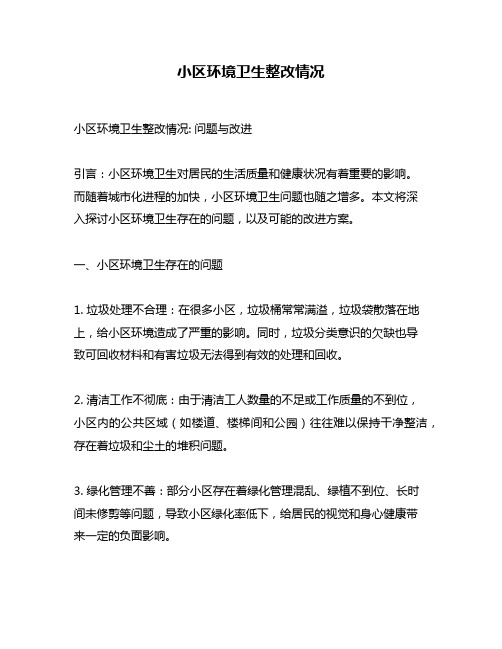 小区环境卫生整改情况

小区环境卫生整改情况: 问题与改进

引言：小区环境卫生对居民的生活质量和健康状况有着重要的影响。而随着城市化进程的加快，小区环境卫生问题也随之增多。本文将深入探讨小区环境卫生存在的问题，以及可能的改进方案。

一、小区环境卫生存在的问题

1. 垃圾处理不合理：在很多小区，垃圾桶常常满溢，垃圾袋散落在地上，给小区环境造成了严重的影响。同时，垃圾分类意识的欠缺也导致可回收材料和有害垃圾无法得到有效的处理和回收。

2. 清洁工作不彻底：由于清洁工人数量的不足或工作质量的不到位，小区内的公共区域（如楼道、楼梯间和公园）往往难以保持干净整洁，存在着垃圾和尘土的堆积问题。

3. 绿化管理不善：部分小区存在着绿化管理混乱、绿植不到位、长时间未修剪等问题，导致小区绿化率低下，给居民的视觉和身心健康带来一定的负面影响。